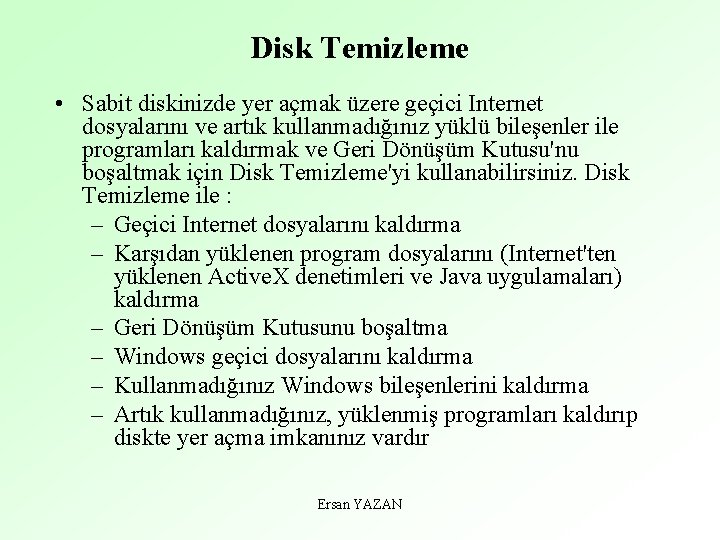 Disk Temizleme

• Sabit diskinizde yer açmak üzere geçici Internet dosyalarını ve artık kullanmadığınız yüklü bileşenler ile programları kaldırmak ve Geri Dönüşüm Kutusu'nu boşaltmak için Disk Temizleme'yi kullanabilirsiniz. Disk Temizleme ile :
– Geçici Internet dosyalarını kaldırma
– Karşıdan yüklenen program dosyalarını (Internet'ten yüklenen ActiveX denetimleri ve Java uygulamaları) kaldırma
– Geri Dönüşüm Kutusunu boşaltma
– Windows geçici dosyalarını kaldırma
– Kullanmadığınız Windows bileşenlerini kaldırma
– Artık kullanmadığınız, yüklenmiş programları kaldırıp diskte yer açma imkanınız vardır

Ersan YAZAN